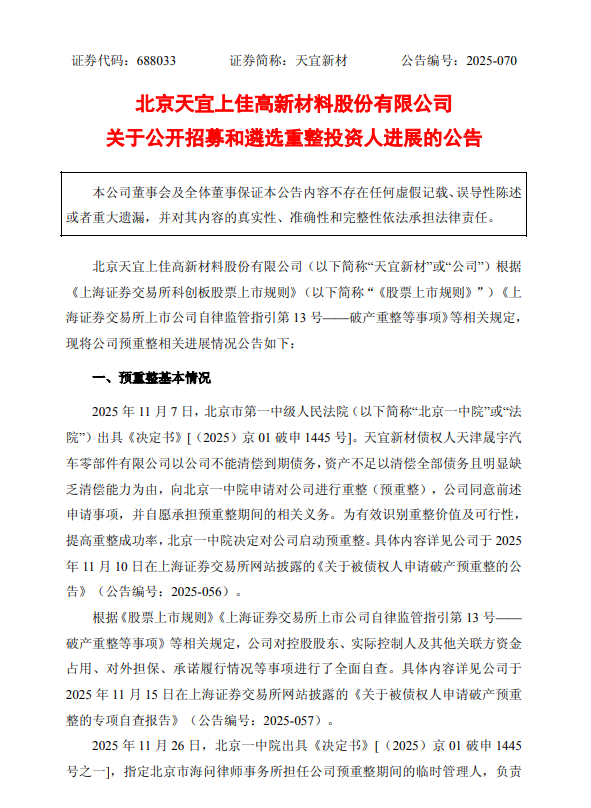 证券代码：688033　　证券简称：天宜新材　　公告编号：2025-070

北京天宜上佳高新材料股份有限公司
关于公开招募和遴选重整投资人进展的公告

本公司董事会及全体董事保证本公告内容不存在任何虚假记载、误导性陈述或者重大遗漏，并对其内容的真实性、准确性和完整性依法承担法律责任。

北京天宜上佳高新材料股份有限公司（以下简称“天宜新材”或“公司”）根据《上海证券交易所科创板股票上市规则》（以下简称“《股票上市规则》”）《上海证券交易所上市公司自律监管指引第 13 号——破产重整等事项》等相关规定，现将公司预重整相关进展情况公告如下：

一、预重整基本情况

2025 年 11 月 7 日，北京市第一中级人民法院（以下简称“北京一中院”或“法院”）出具《决定书》[（2025）京 01 破申 1445 号]。天宜新材债权人天津晟宇汽车零部件有限公司以公司不能清偿到期债务，资产不足以清偿全部债务且明显缺乏清偿能力为由，向北京一中院申请对公司进行重整（预重整），公司同意前述申请事项，并自愿承担预重整期间的相关义务。为有效识别重整价值及可行性，提高重整成功率，北京一中院决定对公司启动预重整。具体内容详见公司于 2025 年 11 月 10 日在上海证券交易所网站披露的《关于被债权人申请破产预重整的公告》（公告编号：2025-056）。

根据《股票上市规则》《上海证券交易所上市公司自律监管指引第 13 号——破产重整等事项》等相关规定，公司对控股股东、实际控制人及其他关联方资金占用、对外担保、承诺履行情况等事项进行了全面自查。具体内容详见公司于 2025 年 11 月 15 日在上海证券交易所网站披露的《关于被债权人申请破产预重整的专项自查报告》（公告编号：2025-057）。

2025 年 11 月 26 日，北京一中院出具《决定书》[（2025）京 01 破申 1445 号之一]，指定北京市海问律师事务所担任公司预重整期间的临时管理人，负责